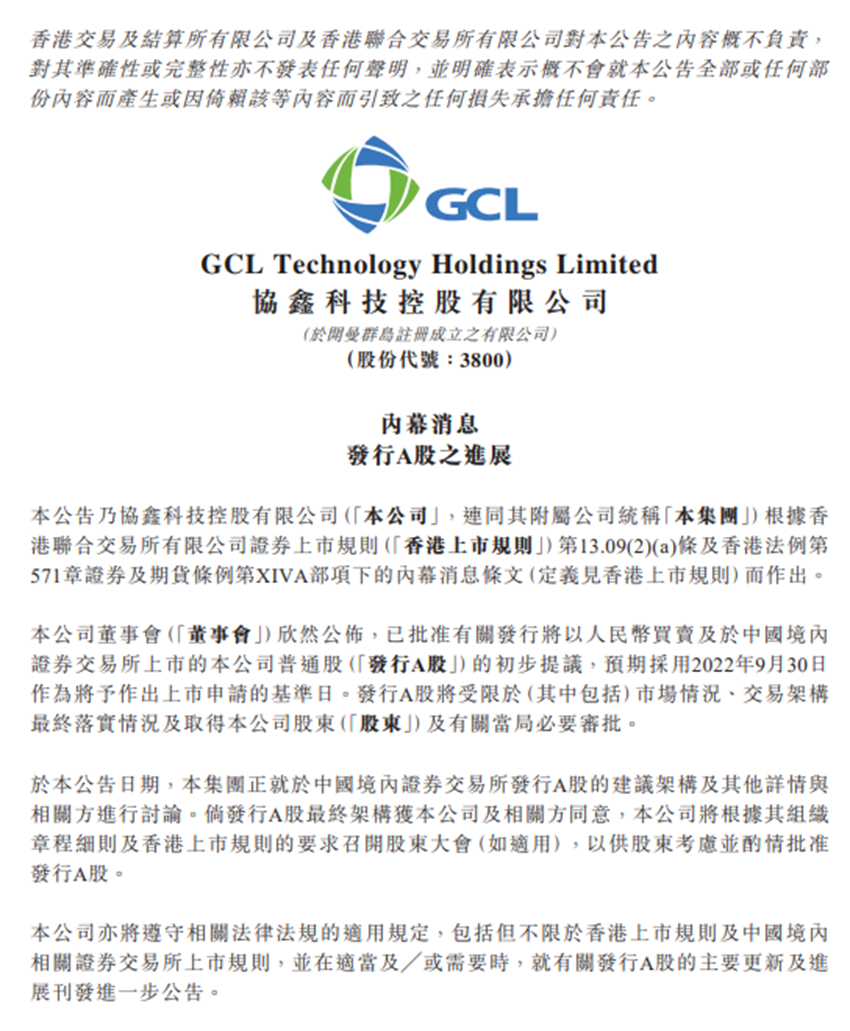 香港交易及結算所有限公司及香港聯合交易所有限公司對本公告之內容概不負責，對其準確性或完整性亦不發表任何聲明，並明確表示概不會就本公告全部或任何部份內容而產生或因倚賴該等內容而引致之任何損失承擔任何責任。

GCL

GCL Technology Holdings Limited
協鑫科技控股有限公司
(於開曼群島註冊成立之有限公司)
(股份代號：3800)

內幕消息
發行A股之進展

本公告乃協鑫科技控股有限公司(「本公司」，連同其附屬公司統稱「本集團」)根據香港聯合交易所有限公司證券上市規則(「香港上市規則」)第13.09(2)(a)條及香港法例第571章證券及期貨條例第XIVA部項下的內幕消息條文(定義見香港上市規則)而作出。

本公司董事會(「董事會」)欣然公佈，已批准有關發行將以人民幣買賣及於中國境內證券交易所上市的本公司普通股(「發行A股」)的初步提議，預期採用2022年9月30日作為將予作出上市申請的基準日。發行A股將受限於(其中包括)市場情況、交易架構最終落實情況及取得本公司股東(「股東」)及有關當局必要審批。

於本公告日期，本集團正就於中國境內證券交易所發行A股的建議架構及其他詳情與相關方進行討論。倘發行A股最終架構獲本公司及相關方同意，本公司將根據其組織章程細則及香港上市規則的要求召開股東大會(如適用)，以供股東考慮並酌情批准發行A股。

本公司亦將遵守相關法律法規的適用規定，包括但不限於香港上市規則及中國境內相關證券交易所上市規則，並在適當及／或需要時，就有關發行A股的主要更新及進展刊發進一步公告。